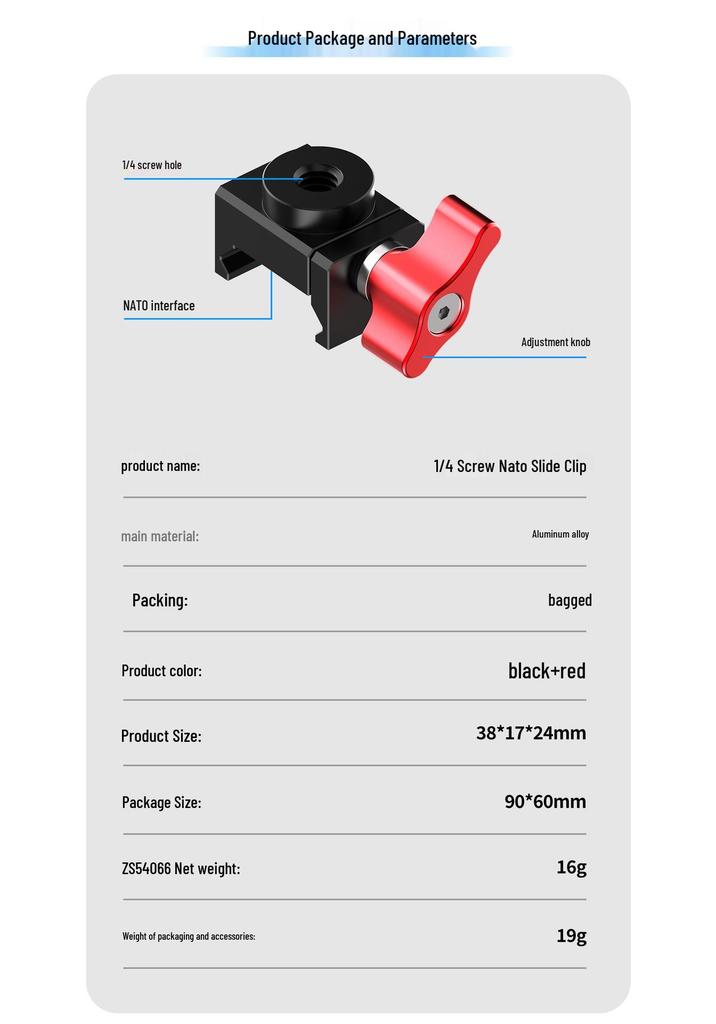 Product Package and Parameters

1/4 screw hole

NATO interface

Adjustment knob

product name:
1/4 Screw Nato Slide Clip

main material:
Aluminum alloy

Packing:
bagged

Product color:
black+red

Product Size:
38*17*24mm

Package Size:
90*60mm

ZS54066 Net weight:
16g

Weight of packaging and accessories:
19g